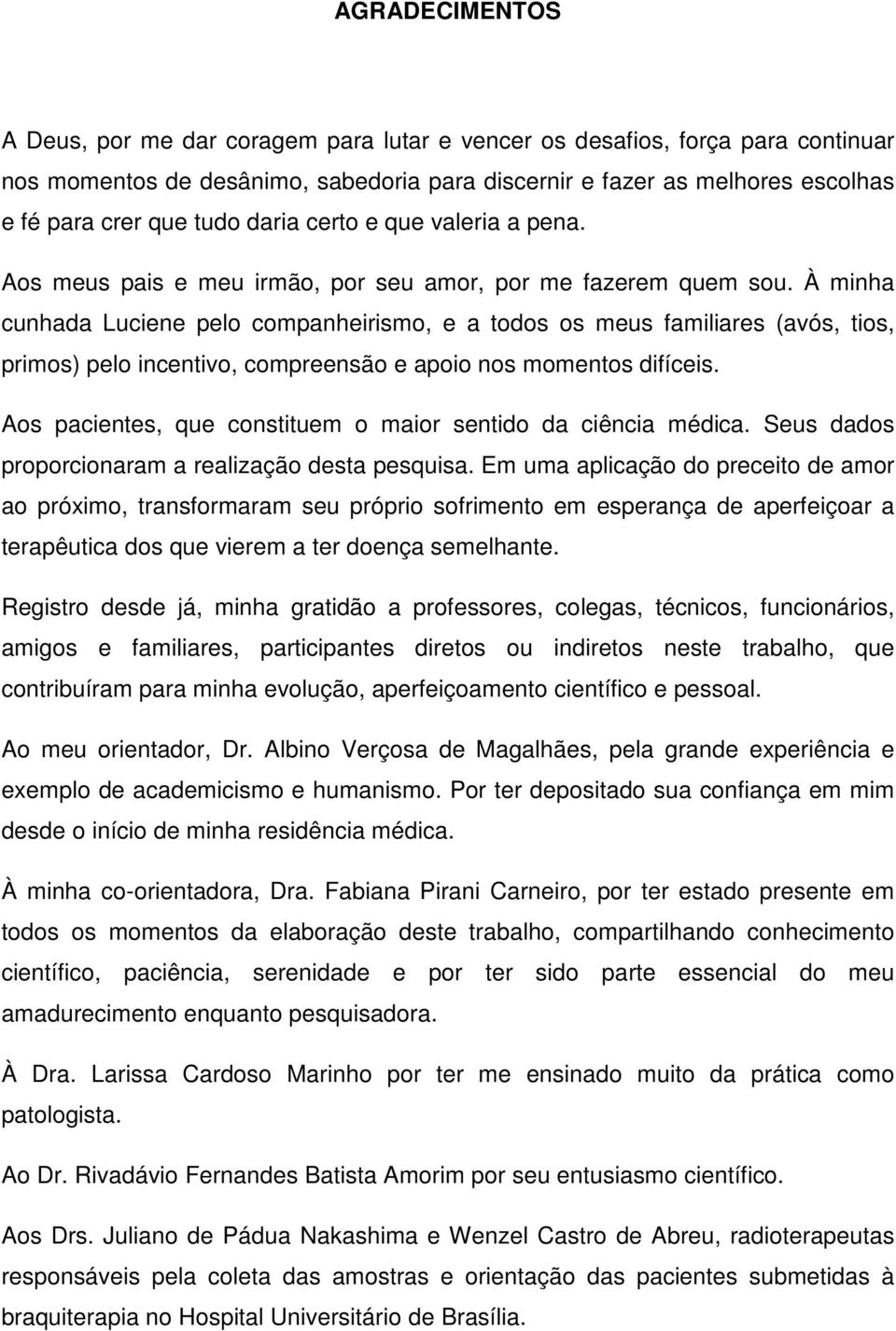 AGRADECIMENTOS

A Deus, por me dar coragem para lutar e vencer os desafios, força para continuar nos momentos de desânimo, sabedoria para discernir e fazer as melhores escolhas e fé para crer que tudo daria certo e que valeria a pena.

Aos meus pais e meu irmão, por seu amor, por me fazerem quem sou. À minha cunhada Luciene pelo companheirismo, e a todos os meus familiares (avós, tios, primos) pelo incentivo, compreensão e apoio nos momentos difíceis.

Aos pacientes, que constituem o maior sentido da ciência médica. Seus dados proporcionaram a realização desta pesquisa. Em uma aplicação do preceito de amor ao próximo, transformaram seu próprio sofrimento em esperança de aperfeiçoar a terapêutica dos que vierem a ter doença semelhante.

Registro desde já, minha gratidão a professores, colegas, técnicos, funcionários, amigos e familiares, participantes diretos ou indiretos neste trabalho, que contribuíram para minha evolução, aperfeiçoamento científico e pessoal.

Ao meu orientador, Dr. Albino Verçosa de Magalhães, pela grande experiência e exemplo de academicismo e humanismo. Por ter depositado sua confiança em mim desde o início de minha residência médica.

À minha co-orientadora, Dra. Fabiana Pirani Carneiro, por ter estado presente em todos os momentos da elaboração deste trabalho, compartilhando conhecimento científico, paciência, serenidade e por ter sido parte essencial do meu amadurecimento enquanto pesquisadora.

À Dra. Larissa Cardoso Marinho por ter me ensinado muito da prática como patologista.

Ao Dr. Rivadávio Fernandes Batista Amorim por seu entusiasmo científico.

Aos Drs. Juliano de Pádua Nakashima e Wenzel Castro de Abreu, radioterapeutas responsáveis pela coleta das amostras e orientação das pacientes submetidas à braquiterapia no Hospital Universitário de Brasília.